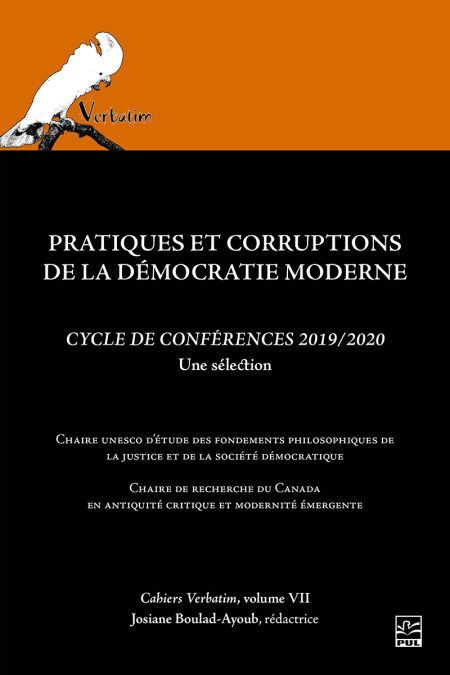 Verbatim

PRATIQUES ET CORRUPTIONS DE LA DÉMOCRATIE MODERNE

CYCLE DE CONFÉRENCES 2019/2020
Une sélection

Chaire unesco d'étude des fondements philosophiques de la justice et de la société démocratique

Chaire de recherche du Canada en antiquité critique et modernité émergente

Cahiers Verbatim, volume VII
Josiane Boulad-Ayoub, rédactrice

PUL